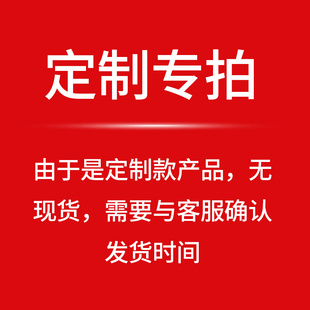 定制专拍

由于是定制款产品，无现货，需要与客服确认发货时间